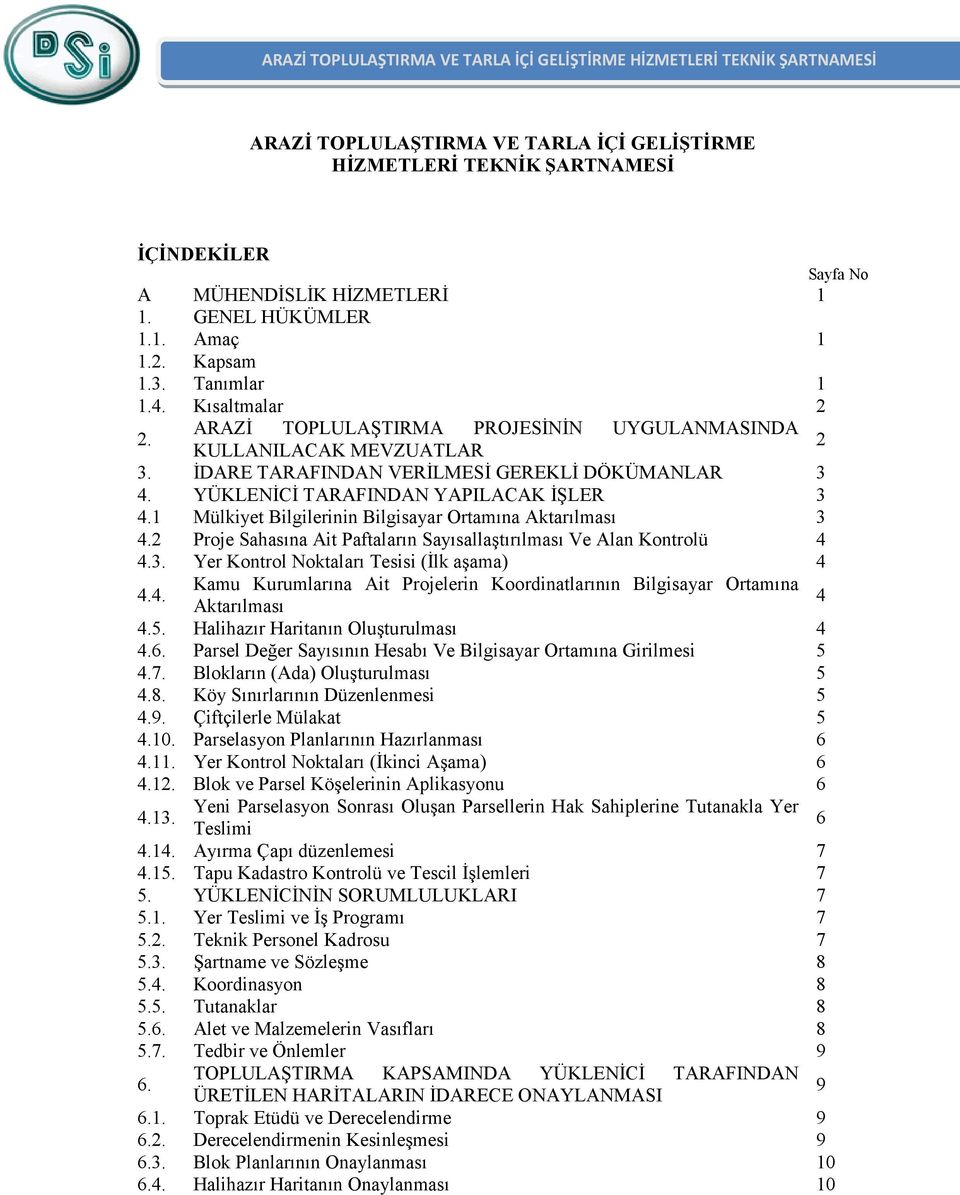 DSİ

ARAZİ TOPLULAŞTIRMA VE TARLA İÇİ GELİŞTİRME HİZMETLERİ TEKNİK ŞARTNAMESİ

ARAZİ TOPLULAŞTIRMA VE TARLA İÇİ GELİŞTİRME HİZMETLERİ TEKNİK ŞARTNAMESİ

İÇİNDEKİLER

| | | Sayfa No |
|---|---|---|
| A | MÜHENDİSLİK HİZMETLERİ | 1 |
| 1. | GENEL HÜKÜMLER | |
| 1.1. | Amaç | 1 |
| 1.2. | Kapsam | |
| 1.3. | Tanımlar | 1 |
| 1.4. | Kısaltmalar | 2 |
| 2. | ARAZİ TOPLULAŞTIRMA PROJESİNİN UYGULANMASINDA KULLANILACAK MEVZUATLAR | 2 |
| 3. | İDARE TARAFINDAN VERİLMESİ GEREKLİ DÖKÜMANLAR | 3 |
| 4. | YÜKLENİCİ TARAFINDAN YAPILACAK İŞLER | 3 |
| 4.1 | Mülkiyet Bilgilerinin Bilgisayar Ortamına Aktarılması | 3 |
| 4.2 | Proje Sahasına Ait Paftaların Sayısallaştırılması Ve Alan Kontrolü | 4 |
| 4.3. | Yer Kontrol Noktaları Tesisi (İlk aşama) | 4 |
| 4.4. | Kamu Kurumlarına Ait Projelerin Koordinatlarının Bilgisayar Ortamına Aktarılması | 4 |
| 4.5. | Halihazır Haritanın Oluşturulması | 4 |
| 4.6. | Parsel Değer Sayısının Hesabı Ve Bilgisayar Ortamına Girilmesi | 5 |
| 4.7. | Blokların (Ada) Oluşturulması | 5 |
| 4.8. | Köy Sınırlarının Düzenlenmesi | 5 |
| 4.9. | Çiftçilerle Mülakat | 5 |
| 4.10. | Parselasyon Planlarının Hazırlanması | 6 |
| 4.11. | Yer Kontrol Noktaları (İkinci Aşama) | 6 |
| 4.12. | Blok ve Parsel Köşelerinin Aplikasyonu | 6 |
| 4.13. | Yeni Parselasyon Sonrası Oluşan Parsellerin Hak Sahiplerine Tutanakla Yer Teslimi | 6 |
| 4.14. | Ayırma Çapı düzenlemesi | 7 |
| 4.15. | Tapu Kadastro Kontrolü ve Tescil İşlemleri | 7 |
| 5. | YÜKLENİCİNİN SORUMLULUKLARI | 7 |
| 5.1. | Yer Teslimi ve İş Programı | 7 |
| 5.2. | Teknik Personel Kadrosu | 7 |
| 5.3. | Şartname ve Sözleşme | 8 |
| 5.4. | Koordinasyon | 8 |
| 5.5. | Tutanaklar | 8 |
| 5.6. | Alet ve Malzemelerin Vasıfları | 8 |
| 5.7. | Tedbir ve Önlemler | 9 |
| 6. | TOPLULAŞTIRMA KAPSAMINDA YÜKLENİCİ TARAFINDAN ÜRETİLEN HARİTALARIN İDARECE ONAYLANMASI | 9 |
| 6.1. | Toprak Etüdü ve Derecelendirme | 9 |
| 6.2. | Derecelendirmenin Kesinleşmesi | 9 |
| 6.3. | Blok Planlarının Onaylanması | 10 |
| 6.4. | Halihazır Haritanın Onaylanması | 10 |